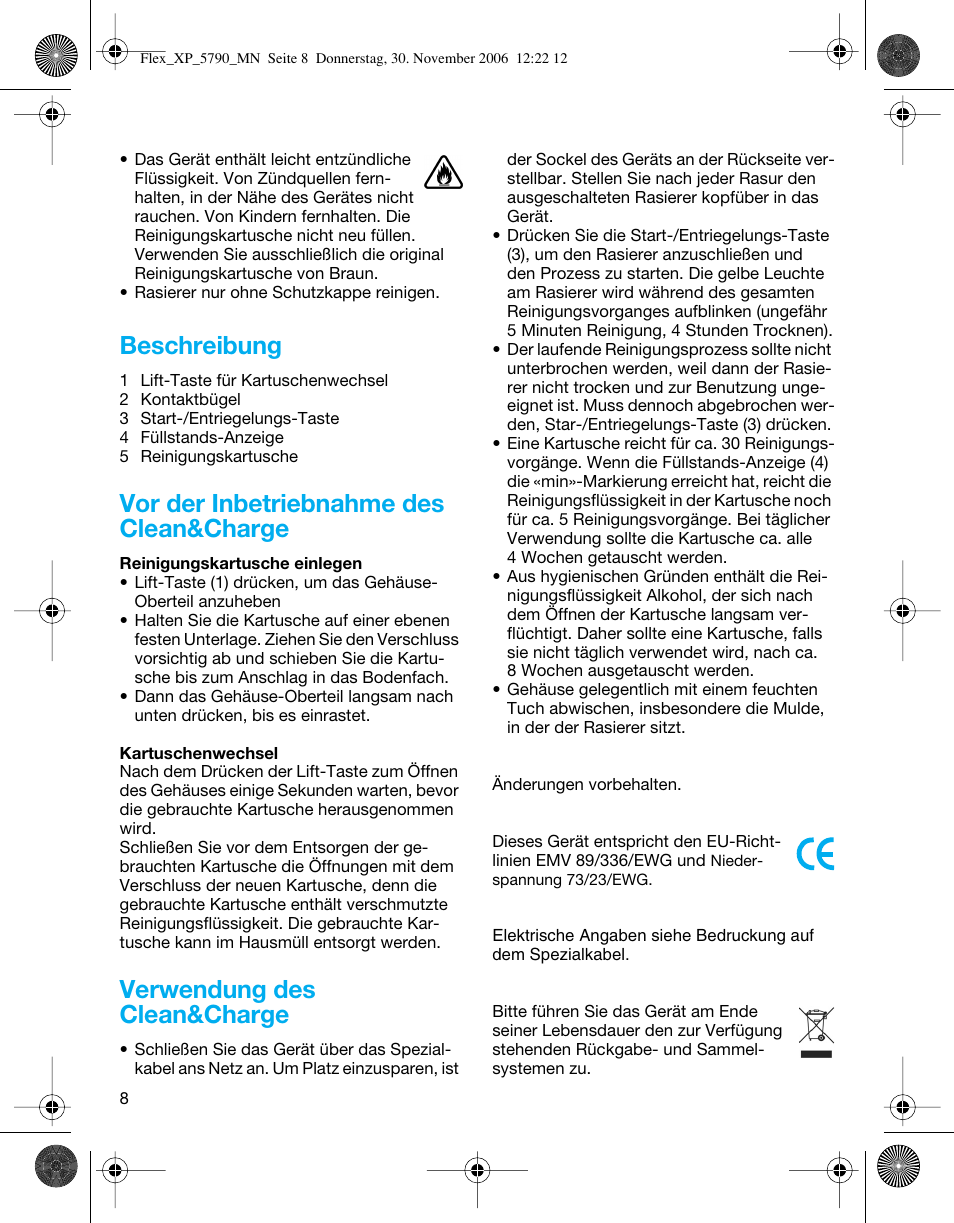 Flex_XP_5790_MN Seite 8 Donnerstag, 30. November 2006 12:22 12

• Das Gerät enthält leicht entzündliche Flüssigkeit. Von Zündquellen fernhalten, in der Nähe des Gerätes nicht rauchen. Von Kindern fernhalten. Die Reinigungskartusche nicht neu füllen. Verwenden Sie ausschließlich die original Reinigungskartusche von Braun.
• Rasierer nur ohne Schutzkappe reinigen.

Beschreibung

1 Lift-Taste für Kartuschenwechsel
2 Kontaktbügel
3 Start-/Entriegelungs-Taste
4 Füllstands-Anzeige
5 Reinigungskartusche

Vor der Inbetriebnahme des Clean&Charge

Reinigungskartusche einlegen
• Lift-Taste (1) drücken, um das Gehäuse-Oberteil anzuheben
• Halten Sie die Kartusche auf einer ebenen festen Unterlage. Ziehen Sie den Verschluss vorsichtig ab und schieben Sie die Kartusche bis zum Anschlag in das Bodenfach.
• Dann das Gehäuse-Oberteil langsam nach unten drücken, bis es einrastet.

Kartuschenwechsel
Nach dem Drücken der Lift-Taste zum Öffnen des Gehäuses einige Sekunden warten, bevor die gebrauchte Kartusche herausgenommen wird.
Schließen Sie vor dem Entsorgen der gebrauchten Kartusche die Öffnungen mit dem Verschluss der neuen Kartusche, denn die gebrauchte Kartusche enthält verschmutzte Reinigungsflüssigkeit. Die gebrauchte Kartusche kann im Hausmüll entsorgt werden.

Verwendung des Clean&Charge

• Schließen Sie das Gerät über das Spezialkabel ans Netz an. Um Platz einzusparen, ist der Sockel des Geräts an der Rückseite verstellbar. Stellen Sie nach jeder Rasur den ausgeschalteten Rasierer kopfüber in das Gerät.
• Drücken Sie die Start-/Entriegelungs-Taste (3), um den Rasierer anzuschließen und den Prozess zu starten. Die gelbe Leuchte am Rasierer wird während des gesamten Reinigungsvorganges aufblinken (ungefähr 5 Minuten Reinigung, 4 Stunden Trocknen).
• Der laufende Reinigungsprozess sollte nicht unterbrochen werden, weil dann der Rasierer nicht trocken und zur Benutzung ungeeignet ist. Muss dennoch abgebrochen werden, Star-/Entriegelungs-Taste (3) drücken.
• Eine Kartusche reicht für ca. 30 Reinigungsvorgänge. Wenn die Füllstands-Anzeige (4) die «min»-Markierung erreicht hat, reicht die Reinigungsflüssigkeit in der Kartusche noch für ca. 5 Reinigungsvorgänge. Bei täglicher Verwendung sollte die Kartusche ca. alle 4 Wochen getauscht werden.
• Aus hygienischen Gründen enthält die Reinigungsflüssigkeit Alkohol, der sich nach dem Öffnen der Kartusche langsam verflüchtigt. Daher sollte eine Kartusche, falls sie nicht täglich verwendet wird, nach ca. 8 Wochen ausgetauscht werden.
• Gehäuse gelegentlich mit einem feuchten Tuch abwischen, insbesondere die Mulde, in der der Rasierer sitzt.

Änderungen vorbehalten.

Dieses Gerät entspricht den EU-Richtlinien EMV 89/336/EWG und Niederspannung 73/23/EWG.

Elektrische Angaben siehe Bedruckung auf dem Spezialkabel.

Bitte führen Sie das Gerät am Ende seiner Lebensdauer den zur Verfügung stehenden Rückgabe- und Sammelsystemen zu.

8